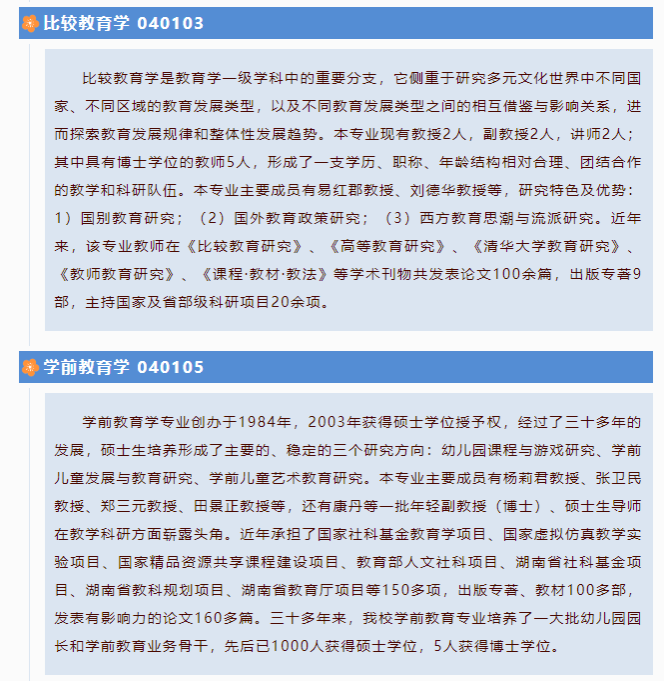 比较教育学 040103

比较教育学是教育学一级学科中的重要分支，它侧重于研究多元文化世界中不同国家、不同区域的教育发展类型，以及不同教育发展类型之间的相互借鉴与影响关系，进而探索教育发展规律和整体性发展趋势。本专业现有教授2人，副教授2人，讲师2人；其中具有博士学位的教师5人，形成了一支学历、职称、年龄结构相对合理、团结合作的教学和科研队伍。本专业主要成员有易红郡教授、刘德华教授等，研究特色及优势：1）国别教育研究；（2）国外教育政策研究；（3）西方教育思潮与流派研究。近年来，该专业教师在《比较教育研究》、《高等教育研究》、《清华大学教育研究》、《教师教育研究》、《课程·教材·教法》等学术刊物共发表论文100余篇，出版专著9部，主持国家及省部级科研项目20余项。

学前教育学 040105

学前教育学专业创办于1984年，2003年获得硕士学位授予权，经过了三十多年的发展，硕士生培养形成了主要的、稳定的三个研究方向：幼儿园课程与游戏研究、学前儿童发展与教育研究、学前儿童艺术教育研究。本专业主要成员有杨莉君教授、张卫民教授、郑三元教授、田景正教授等，还有康丹等一批年轻副教授（博士）、硕士生导师在教学科研方面崭露头角。近年承担了国家社科基金教育学项目、国家虚拟仿真教学实验项目、国家精品资源共享课程建设项目、教育部人文社科项目、湖南省社科基金项目、湖南省教科规划项目、湖南省教育厅项目等150多项，出版专著、教材100多部，发表有影响力的论文160多篇。三十多年来，我校学前教育专业培养了一大批幼儿园园长和学前教育业务骨干，先后已1000人获得硕士学位，5人获得博士学位。